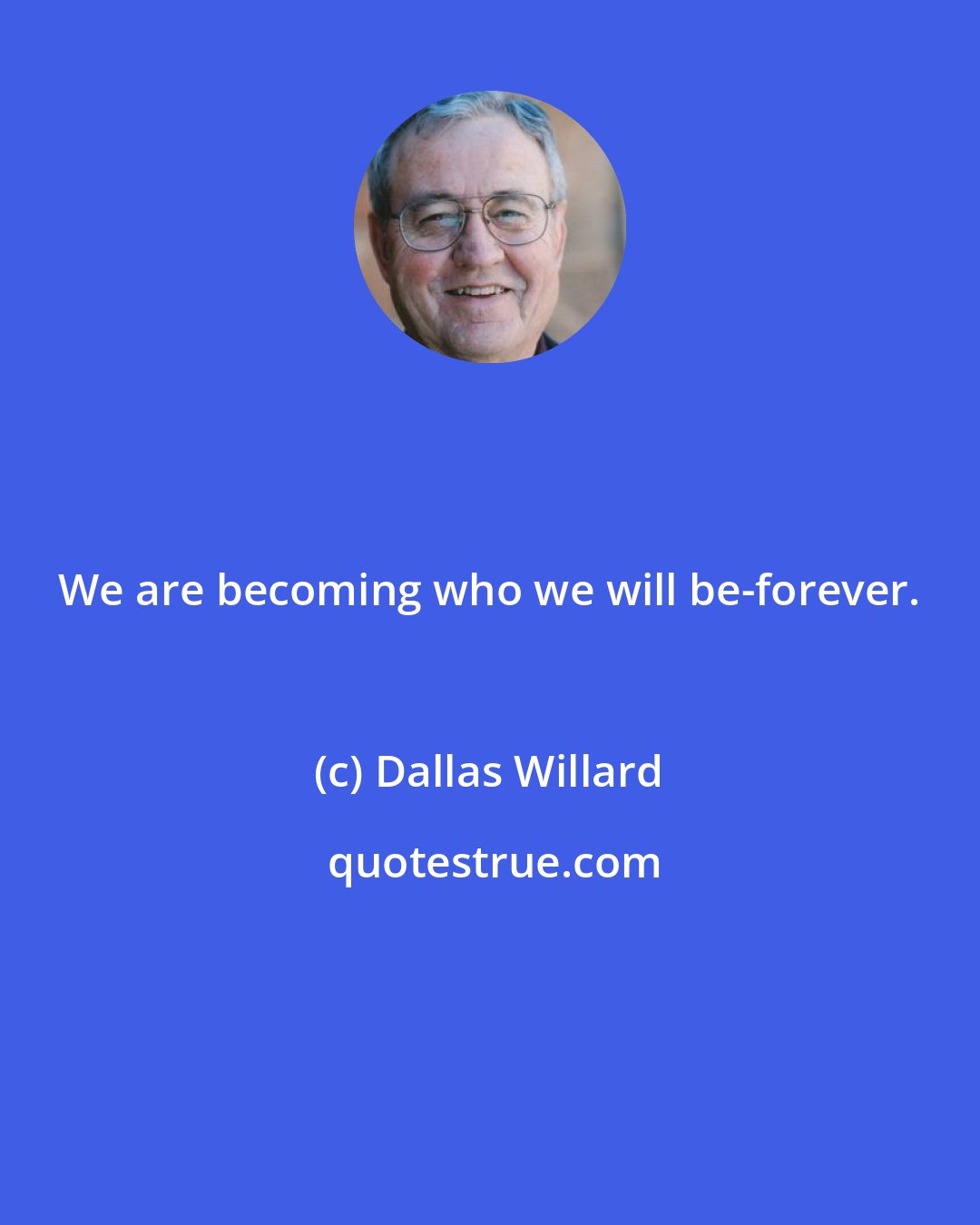 We are becoming who we will be-forever.

(c) Dallas Willard

quotestrue.com